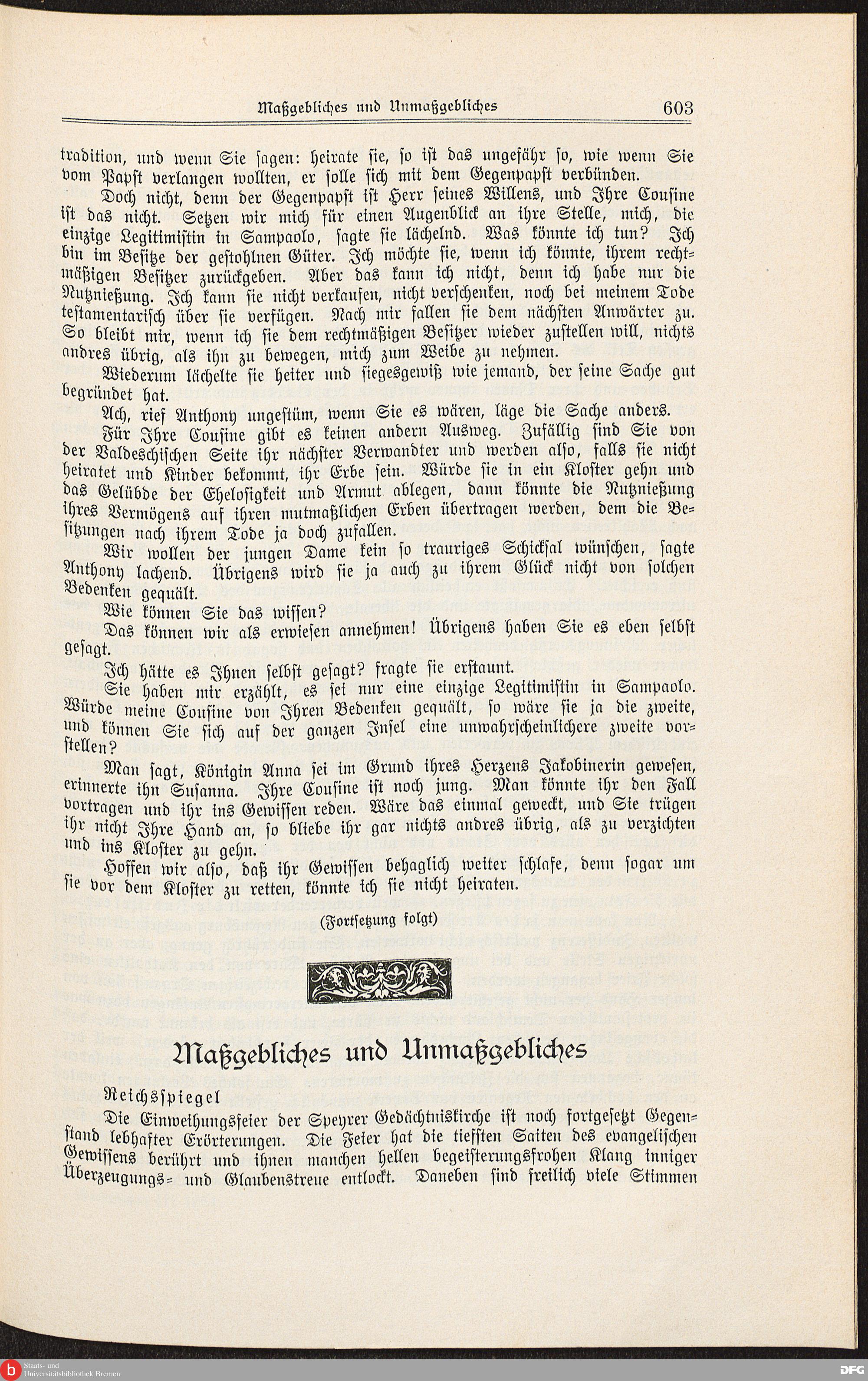 Maßgebliches und Unmaßgebliches 603

tradition, und wenn Sie sagen: heirate sie, so ist das ungefähr so, wie wenn Sie vom Papst verlangen wollten, er solle sich mit dem Gegenpapst verbünden.

Doch nicht, denn der Gegenpapst ist Herr seines Willens, und Ihre Cousine ist das nicht. Setzen wir mich für einen Augenblick an ihre Stelle, mich, die einzige Legitimistin in Sampaolo, sagte sie lächelnd. Was könnte ich tun? Ich bin im Besitze der gestohlnen Güter. Ich möchte sie, wenn ich könnte, ihrem rechtmäßigen Besitzer zurückgeben. Aber das kann ich nicht, denn ich habe nur die Nutznießung. Ich kann sie nicht verkaufen, nicht verschenken, noch bei meinem Tode testamentarisch über sie verfügen. Nach mir fallen sie dem nächsten Anwärter zu. So bleibt mir, wenn ich sie dem rechtmäßigen Besitzer wieder zustellen will, nichts andres übrig, als ihn zu bewegen, mich zum Weibe zu nehmen.

Wiederum lächelte sie heiter und siegesgewiß wie jemand, der seine Sache gut begründet hat.

Ach, rief Anthony ungestüm, wenn Sie es wären, läge die Sache anders.

Für Ihre Cousine gibt es keinen andern Ausweg. Zufällig sind Sie von der Valdeschischen Seite ihr nächster Verwandter und werden also, falls sie nicht heiratet und Kinder bekommt, ihr Erbe sein. Würde sie in ein Kloster gehn und das Gelübde der Ehelosigkeit und Armut ablegen, dann könnte die Nutznießung ihres Vermögens auf ihren mutmaßlichen Erben übertragen werden, dem die Besitzungen nach ihrem Tode ja doch zufallen.

Wir wollen der jungen Dame kein so trauriges Schicksal wünschen, sagte Anthony lachend. Übrigens wird sie ja auch zu ihrem Glück nicht von solchen Bedenken gequält.

Wie können Sie das wissen?

Das können wir als erwiesen annehmen! Übrigens haben Sie es eben selbst gesagt.

Ich hätte es Ihnen selbst gesagt? fragte sie erstaunt.

Sie haben mir erzählt, es sei nur eine einzige Legitimistin in Sampaolo. Würde meine Cousine von Ihren Bedenken gequält, so wäre sie ja die zweite, und können Sie sich auf der ganzen Insel eine unwahrscheinlichere zweite vorstellen?

Man sagt, Königin Anna sei im Grund ihres Herzens Jakobinerin gewesen, erinnerte ihn Susanna. Ihre Cousine ist noch jung. Man könnte ihr den Fall vortragen und ihr ins Gewissen reden. Wäre das einmal geweckt, und Sie trügen ihr nicht Ihre Hand an, so bliebe ihr gar nichts andres übrig, als zu verzichten und ins Kloster zu gehn.

Hoffen wir also, daß ihr Gewissen behaglich weiter schlafe, denn sogar um sie vor dem Kloster zu retten, könnte ich sie nicht heiraten.

(Fortsetzung folgt)

Maßgebliches und Unmaßgebliches

Reichsspiegel

Die Einweihungsfeier der Speyrer Gedächtniskirche ist noch fortgesetzt Gegenstand lebhafter Erörterungen. Die Feier hat die tiefsten Saiten des evangelischen Gewissens berührt und ihnen manchen hellen begeisterungsfrohen Klang inniger Überzeugungs- und Glaubenstreue entlockt. Daneben sind freilich viele Stimmen

Staats- und Universitätsbibliothek Bremen

DFG